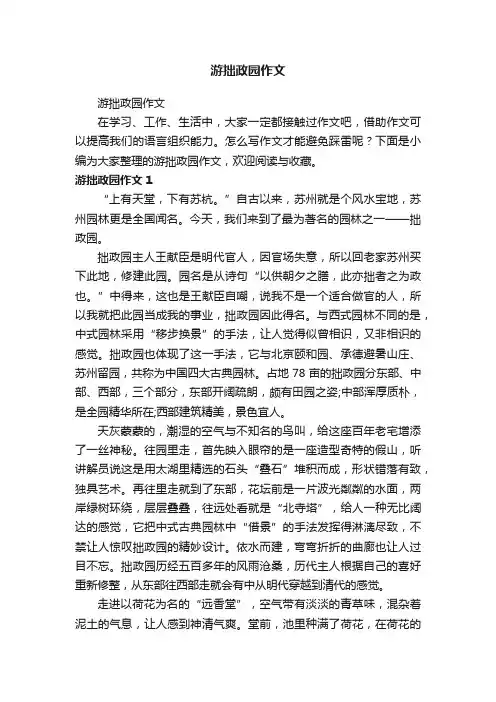 游拙政园作文

游拙政园作文

在学习、工作、生活中，大家一定都接触过作文吧，借助作文可以提高我们的语言组织能力。怎么写作文才能避免踩雷呢？下面是小编为大家整理的游拙政园作文，欢迎阅读与收藏。

游拙政园作文 1

“上有天堂，下有苏杭。”自古以来，苏州就是个风水宝地，苏州园林更是全国闻名。今天，我们来到了最为著名的园林之一——拙政园。

拙政园主人王献臣是明代官人，因官场失意，所以回老家苏州买下此地，修建此园。园名是从诗句“以供朝夕之膳，此亦拙者之为政也。”中得来，这也是王献臣自嘲，说我不是一个适合做官的人，所以我就把此园当成我的事业，拙政园因此得名。与西式园林不同的是，中式园林采用“移步换景”的手法，让人觉得似曾相识，又非相识的感觉。拙政园也体现了这一手法，它与北京颐和园、承德避暑山庄、苏州留园，共称为中国四大古典园林。占地 78 亩的拙政园分东部、中部、西部，三个部分，东部开阔疏朗，颇有田园之姿;中部浑厚质朴，是全园精华所在;西部建筑精美，景色宜人。

天灰蒙蒙的，潮湿的空气与不知名的鸟叫，给这座百年老宅增添了一丝神秘。往园里走，首先映入眼帘的是一座造型奇特的假山，听讲解员说这是用太湖里精选的石头“叠石”堆积而成，形状错落有致，独具艺术。再往里走就到了东部，花坛前是一片波光粼粼的水面，两岸绿树环绕，层层叠叠，往远处看就是“北寺塔”，给人一种无比阔达的感觉，它把中式古典园林中“借景”的手法发挥得淋漓尽致，不禁让人惊叹拙政园的精妙设计。依水而建，弯弯折折的曲廊也让人过目不忘。拙政园历经五百多年的风雨沧桑，历代主人根据自己的喜好重新修整，从东部往西部走就会有中从明代穿越到清代的感觉。

走进以荷花为名的“远香堂”，空气带有淡淡的青草味，混杂着泥土的气息，让人感到神清气爽。堂前，池里种满了荷花，在荷花的